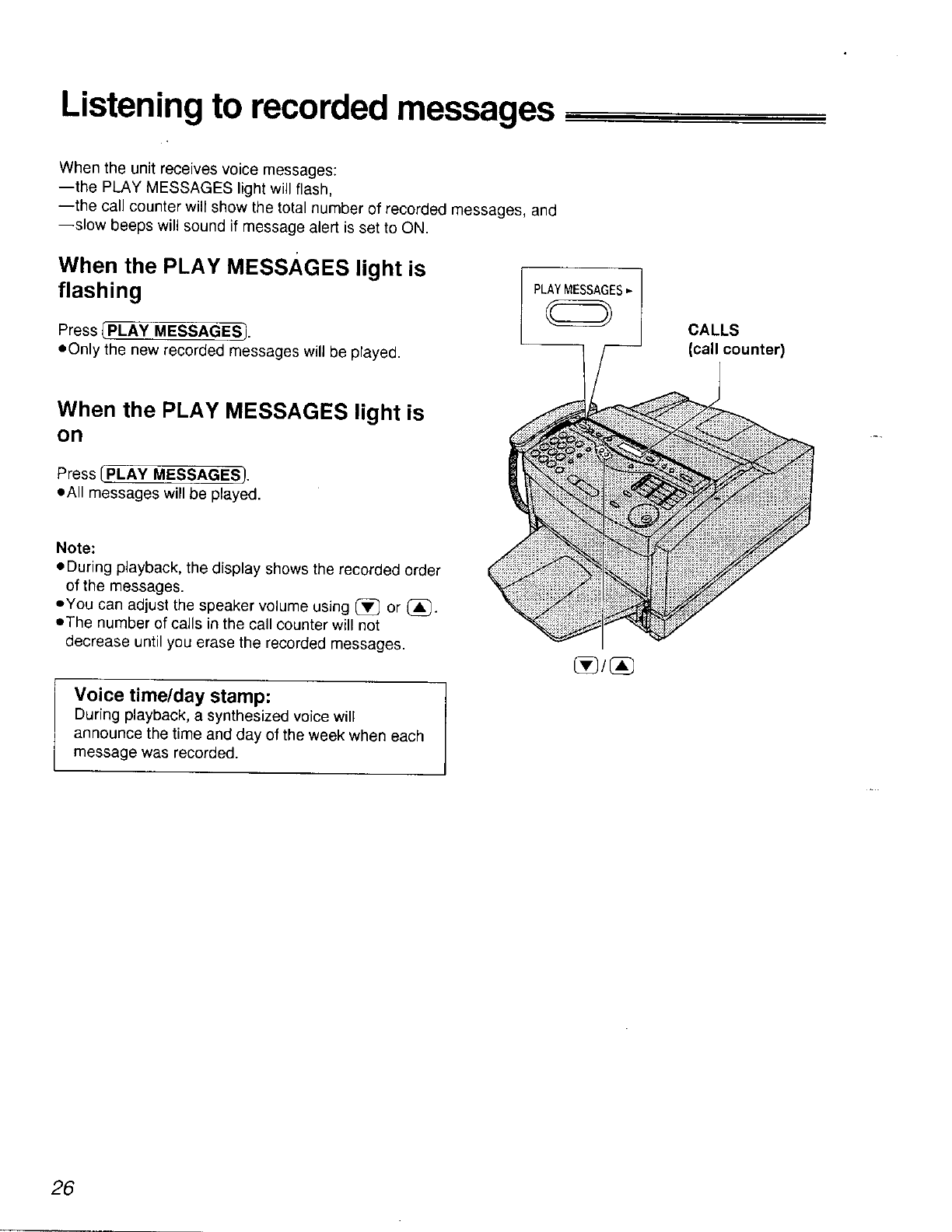 Listening to recorded messages

When the unit receives voice messages:
—the PLAY MESSAGES light will flash,
—the call counter will show the total number of recorded messages, and
—slow beeps will sound if message alert is set to ON.

When the PLAY MESSAGES light is flashing

Press (PLAY MESSAGES).
●Only the new recorded messages will be played.

When the PLAY MESSAGES light is on

Press (PLAY MESSAGES).
●All messages will be played.

Note:
●During playback, the display shows the recorded order of the messages.
●You can adjust the speaker volume using (▼) or (▲).
●The number of calls in the call counter will not decrease until you erase the recorded messages.

Voice time/day stamp:
During playback, a synthesized voice will announce the time and day of the week when each message was recorded.

PLAY MESSAGES ►

CALLS
(call counter)

(▼)/(▲)

26